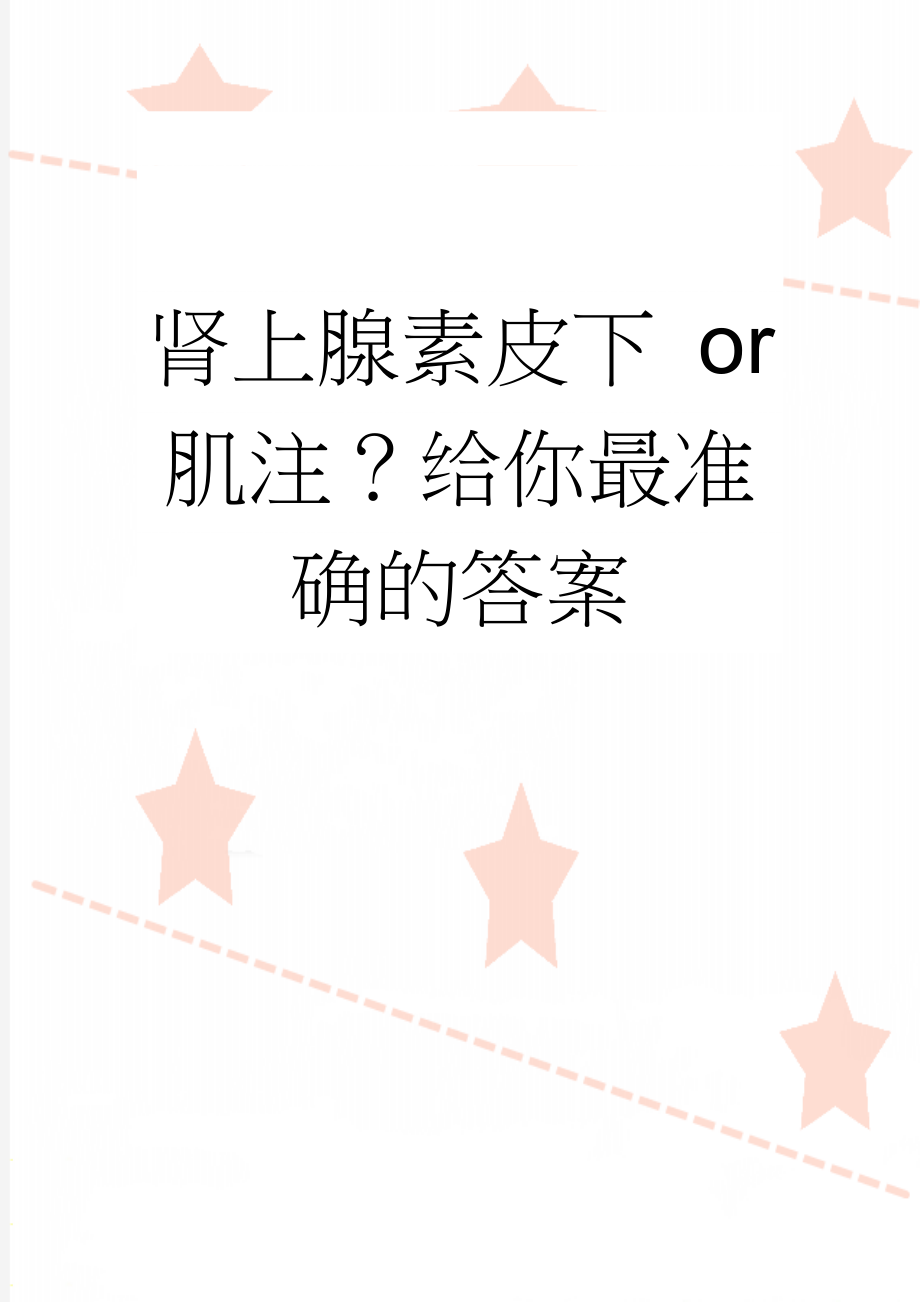 肾上腺素皮下 or 肌注？给你最准确的答案